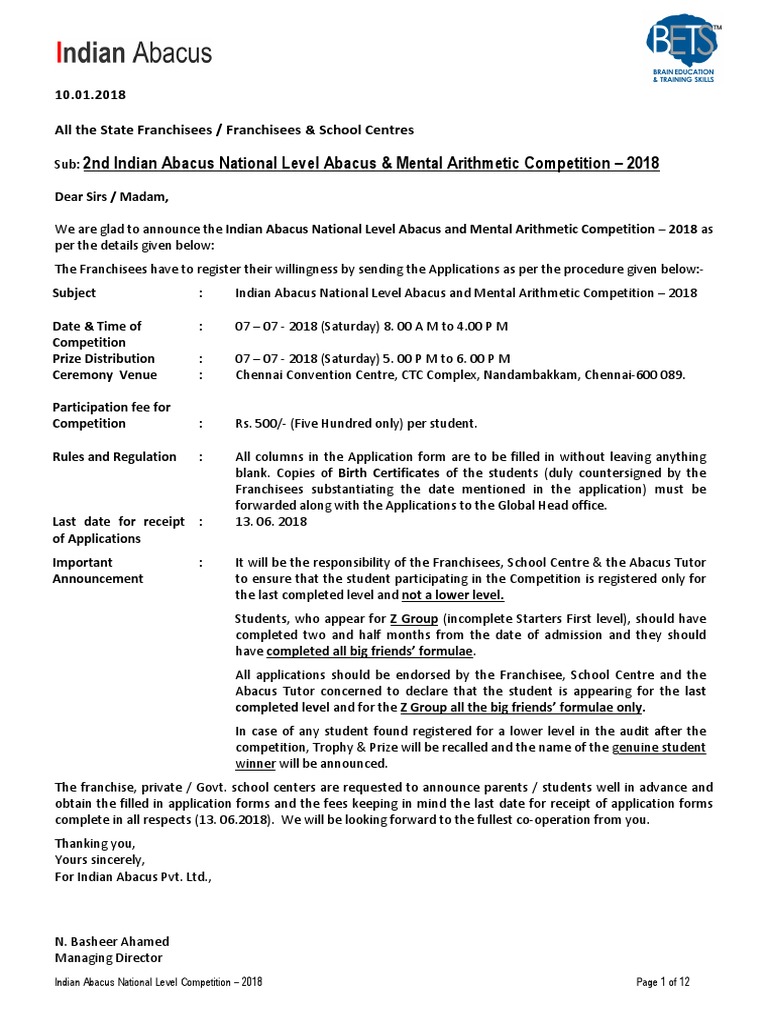 Indian Abacus

BETS™
BRAIN EDUCATION & TRAINING SKILLS

10.01.2018

All the State Franchisees / Franchisees & School Centres

Sub: 2nd Indian Abacus National Level Abacus & Mental Arithmetic Competition – 2018

Dear Sirs / Madam,

We are glad to announce the Indian Abacus National Level Abacus and Mental Arithmetic Competition – 2018 as per the details given below:

The Franchisees have to register their willingness by sending the Applications as per the procedure given below:-

Subject : Indian Abacus National Level Abacus and Mental Arithmetic Competition – 2018

Date & Time of Competition : 07 – 07 - 2018 (Saturday) 8. 00 A M to 4.00 P M

Prize Distribution : 07 – 07 - 2018 (Saturday) 5. 00 P M to 6. 00 P M

Ceremony Venue : Chennai Convention Centre, CTC Complex, Nandambakkam, Chennai-600 089.

Participation fee for Competition : Rs. 500/- (Five Hundred only) per student.

Rules and Regulation : All columns in the Application form are to be filled in without leaving anything blank. Copies of Birth Certificates of the students (duly countersigned by the Franchisees substantiating the date mentioned in the application) must be forwarded along with the Applications to the Global Head office.

Last date for receipt of Applications : 13. 06. 2018

Important Announcement : It will be the responsibility of the Franchisees, School Centre & the Abacus Tutor to ensure that the student participating in the Competition is registered only for the last completed level and not a lower level.

Students, who appear for Z Group (incomplete Starters First level), should have completed two and half months from the date of admission and they should have completed all big friends' formulae.

All applications should be endorsed by the Franchisee, School Centre and the Abacus Tutor concerned to declare that the student is appearing for the last completed level and for the Z Group all the big friends' formulae only.

In case of any student found registered for a lower level in the audit after the competition, Trophy & Prize will be recalled and the name of the genuine student winner will be announced.

The franchise, private / Govt. school centers are requested to announce parents / students well in advance and obtain the filled in application forms and the fees keeping in mind the last date for receipt of application forms complete in all respects (13. 06.2018). We will be looking forward to the fullest co-operation from you.

Thanking you,
Yours sincerely,
For Indian Abacus Pvt. Ltd.,

N. Basheer Ahamed
Managing Director

Indian Abacus National Level Competition – 2018

Page 1 of 12